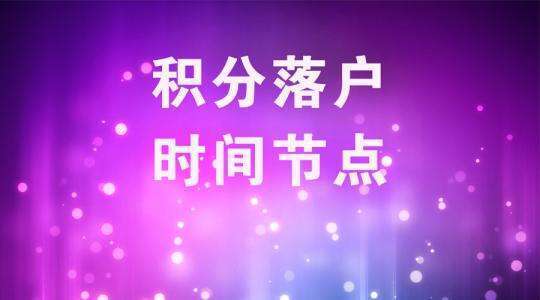 积分落户
时间节点